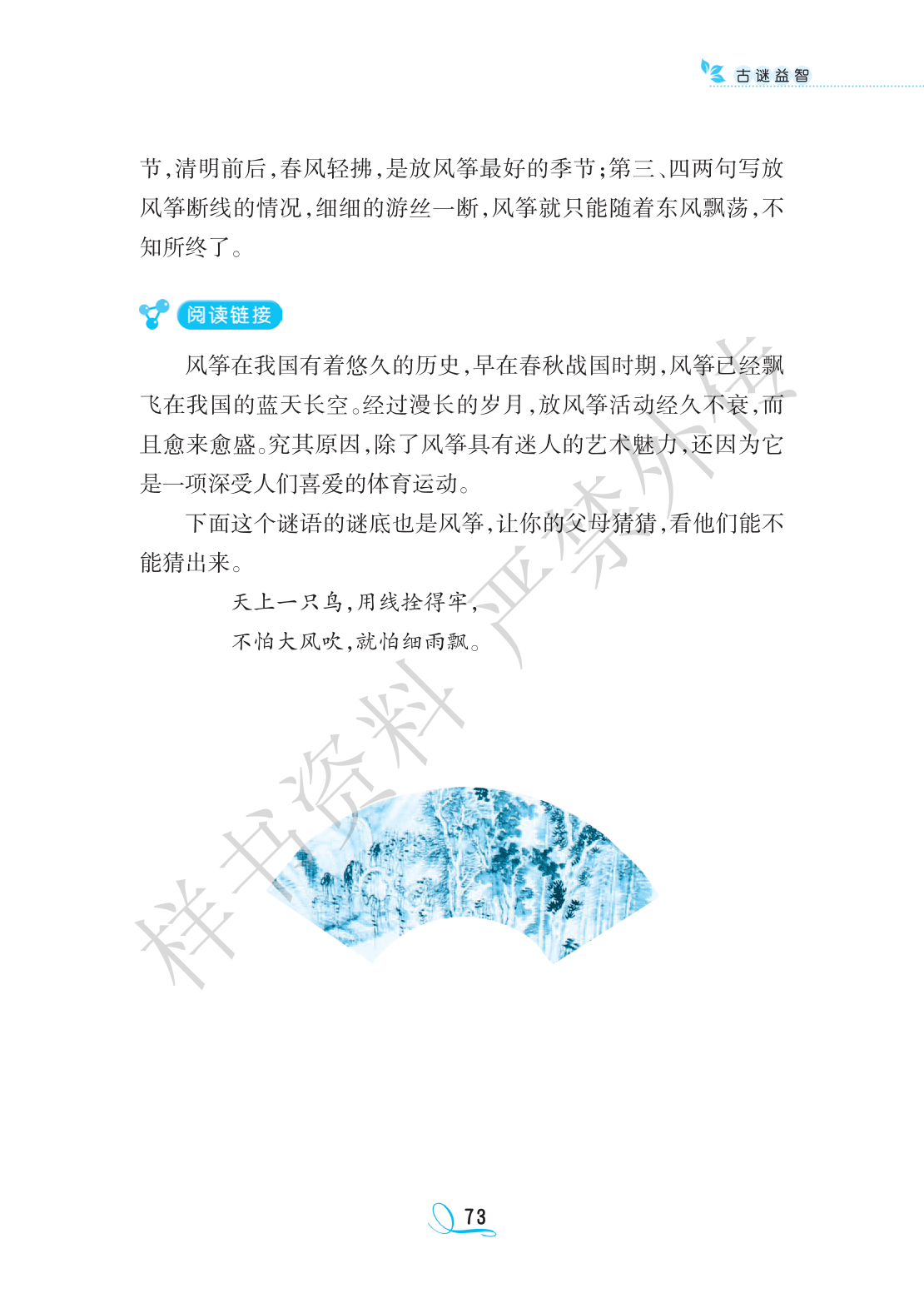 古谜益智

节，清明前后，春风轻拂，是放风筝最好的季节；第三、四两句写放风筝断线的情况，细细的游丝一断，风筝就只能随着东风飘荡，不知所终了。

阅读链接

风筝在我国有着悠久的历史，早在春秋战国时期，风筝已经飘飞在我国的蓝天长空。经过漫长的岁月，放风筝活动经久不衰，而且愈来愈盛。究其原因，除了风筝具有迷人的艺术魅力，还因为它是一项深受人们喜爱的体育运动。

下面这个谜语的谜底也是风筝，让你的父母猜猜，看他们能不能猜出来。

天上一只鸟，用线拴得牢，
不怕大风吹，就怕细雨飘。

样书资料 严禁外传

73